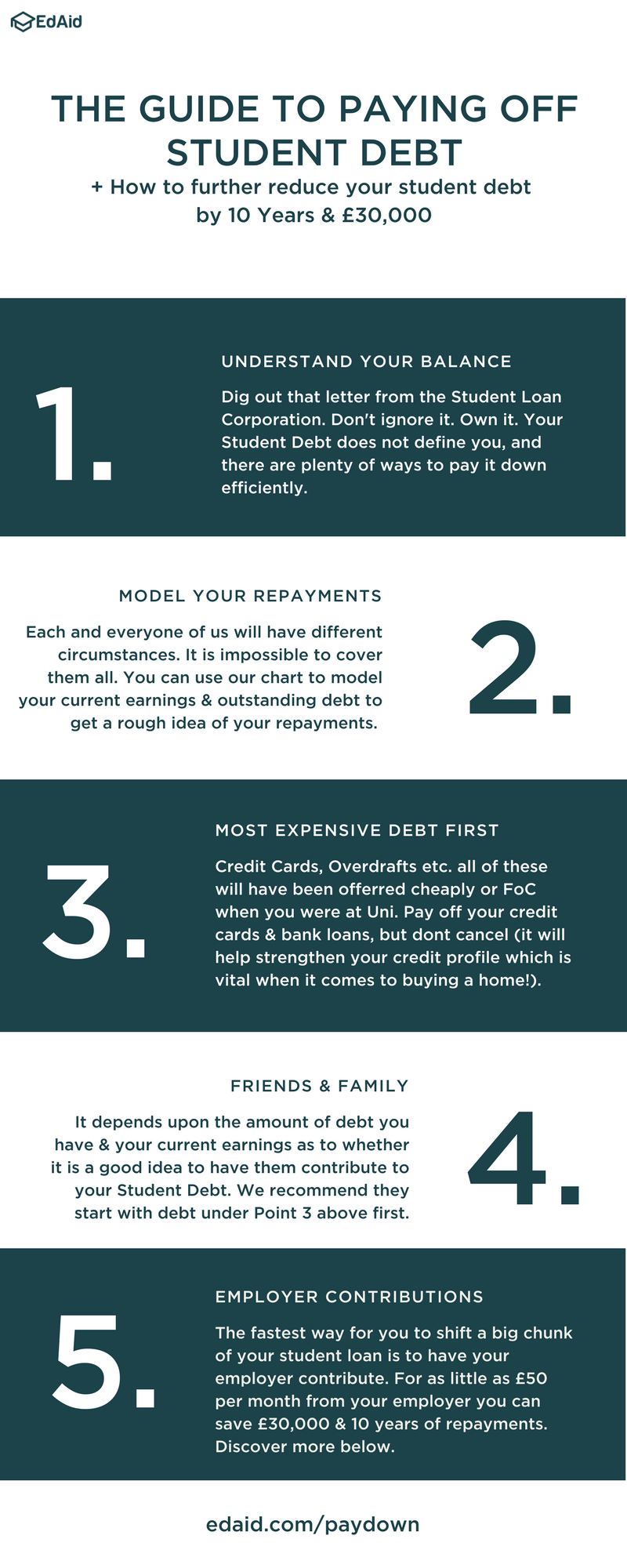 EdAid

THE GUIDE TO PAYING OFF STUDENT DEBT

+ How to further reduce your student debt by 10 Years & £30,000

1.

UNDERSTAND YOUR BALANCE

Dig out that letter from the Student Loan Corporation. Don't ignore it. Own it. Your Student Debt does not define you, and there are plenty of ways to pay it down efficiently.

MODEL YOUR REPAYMENTS

Each and everyone of us will have different circumstances. It is impossible to cover them all. You can use our chart to model your current earnings & outstanding debt to get a rough idea of your repayments.

2.

3.

MOST EXPENSIVE DEBT FIRST

Credit Cards, Overdrafts etc. all of these will have been offerred cheaply or FoC when you were at Uni. Pay off your credit cards & bank loans, but dont cancel (it will help strengthen your credit profile which is vital when it comes to buying a home!).

FRIENDS & FAMILY

It depends upon the amount of debt you have & your current earnings as to whether it is a good idea to have them contribute to your Student Debt. We recommend they start with debt under Point 3 above first.

4.

5.

EMPLOYER CONTRIBUTIONS

The fastest way for you to shift a big chunk of your student loan is to have your employer contribute. For as little as £50 per month from your employer you can save £30,000 & 10 years of repayments. Discover more below.

edaid.com/paydown